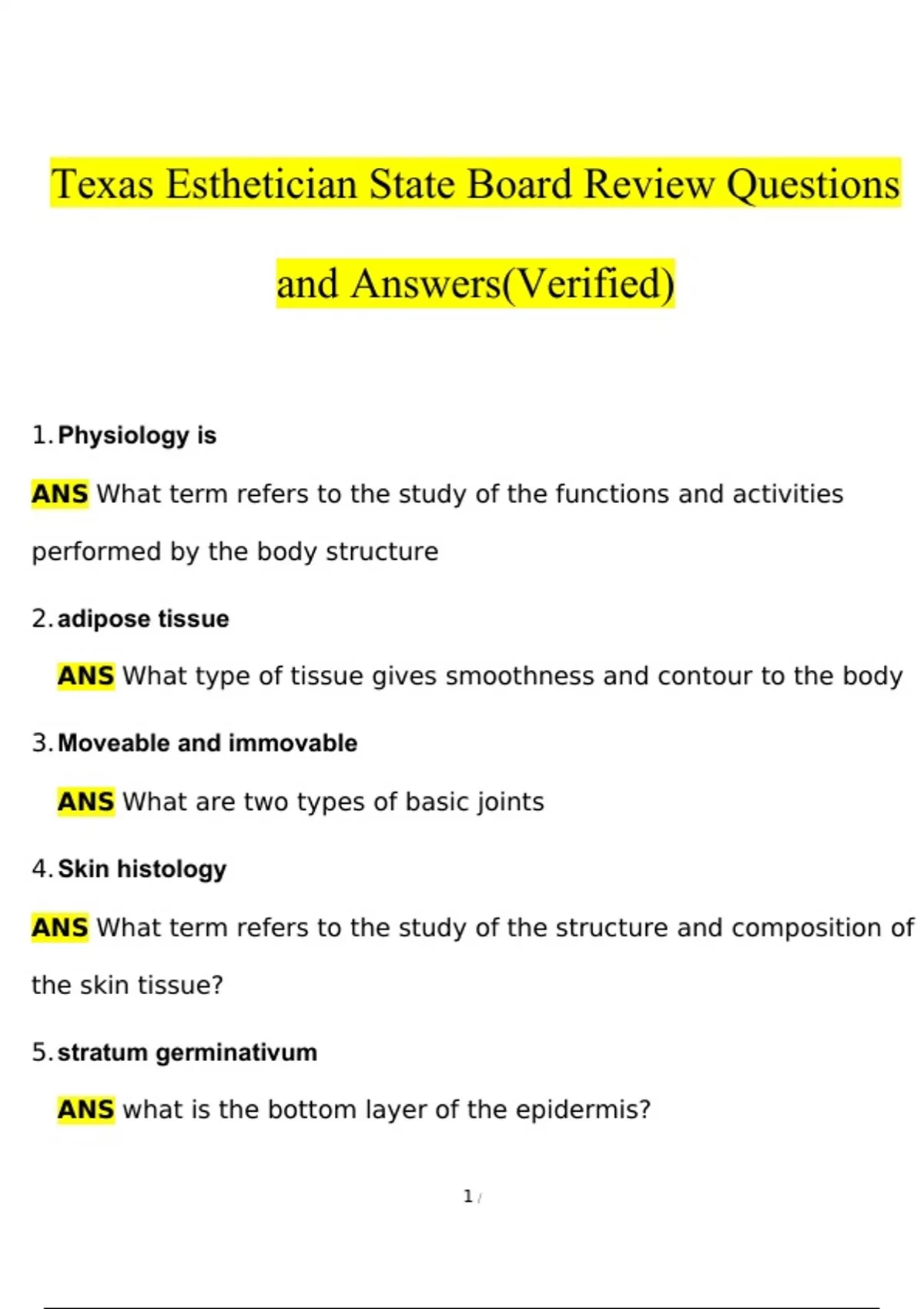 Texas Esthetician State Board Review Questions and Answers(Verified)

1. Physiology is

ANS What term refers to the study of the functions and activities performed by the body structure

2. adipose tissue

ANS What type of tissue gives smoothness and contour to the body

3. Moveable and immovable

ANS What are two types of basic joints

4. Skin histology

ANS What term refers to the study of the structure and composition of the skin tissue?

5. stratum germinativum

ANS what is the bottom layer of the epidermis?

1 /